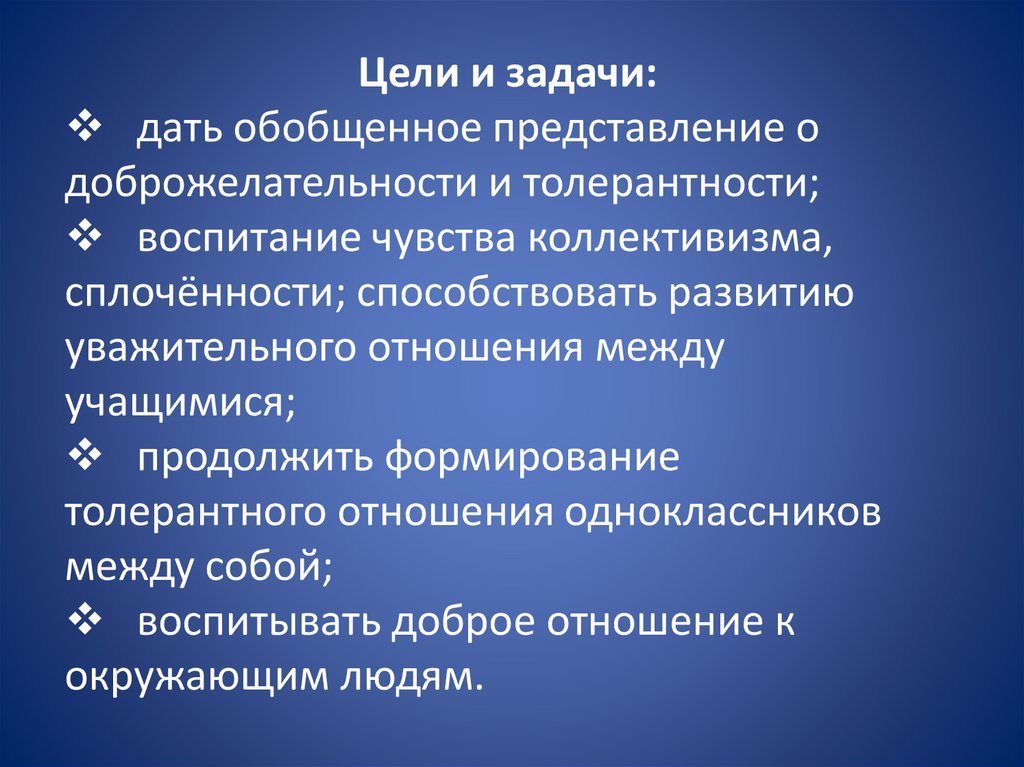 Цели и задачи:
❖ дать обобщенное представление о доброжелательности и толерантности;
❖ воспитание чувства коллективизма, сплочённости; способствовать развитию уважительного отношения между учащимися;
❖ продолжить формирование толерантного отношения одноклассников между собой;
❖ воспитывать доброе отношение к окружающим людям.